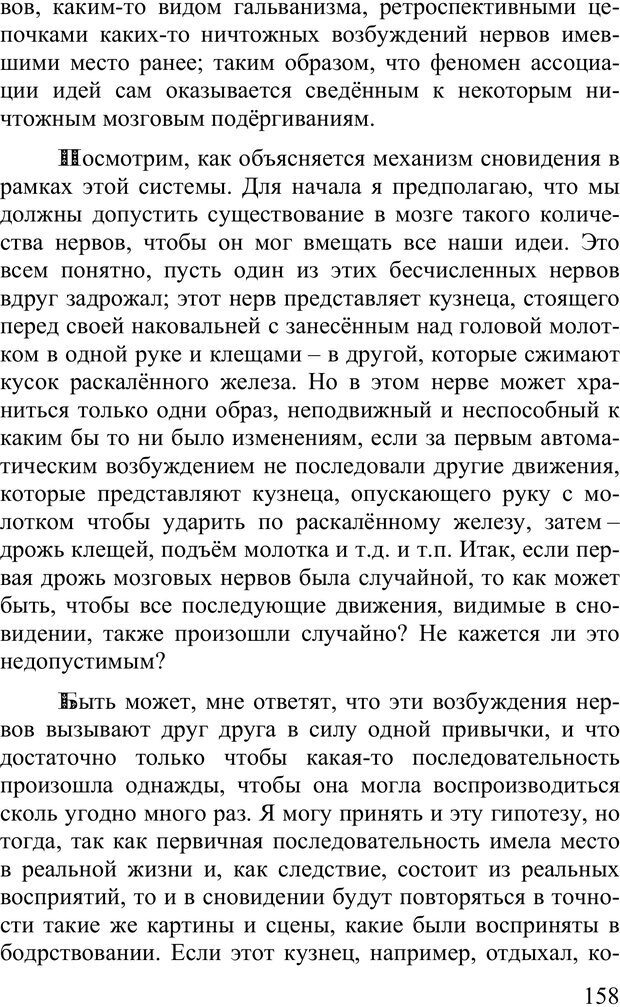 вов, каким-то видом гальванизма, ретроспективными цепочками каких-то ничтожных возбуждений нервов имевшими место ранее; таким образом, что феномен ассоциации идей сам оказывается сведённым к некоторым ничтожным мозговым подёргиваниям.

Посмотрим, как объясняется механизм сновидения в рамках этой системы. Для начала я предполагаю, что мы должны допустить существование в мозге такого количества нервов, чтобы он мог вмещать все наши идеи. Это всем понятно, пусть один из этих бесчисленных нервов вдруг задрожал; этот нерв представляет кузнеца, стоящего перед своей наковальней с занесённым над головой молотком в одной руке и клещами – в другой, которые сжимают кусок раскалённого железа. Но в этом нерве может храниться только одни образ, неподвижный и неспособный к каким бы то ни было изменениям, если за первым автоматическим возбуждением не последовали другие движения, которые представляют кузнеца, опускающего руку с молотком чтобы ударить по раскалённому железу, затем – дрожь клещей, подъём молотка и т.д. и т.п. Итак, если первая дрожь мозговых нервов была случайной, то как может быть, чтобы все последующие движения, видимые в сновидении, также произошли случайно? Не кажется ли это недопустимым?

Быть может, мне ответят, что эти возбуждения нервов вызывают друг друга в силу одной привычки, и что достаточно только чтобы какая-то последовательность произошла однажды, чтобы она могла воспроизводиться сколь угодно много раз. Я могу принять и эту гипотезу, но тогда, так как первичная последовательность имела место в реальной жизни и, как следствие, состоит из реальных восприятий, то и в сновидении будут повторяться в точности такие же картины и сцены, какие были восприняты в бодрствовании. Если этот кузнец, например, отдыхал, ко-

158